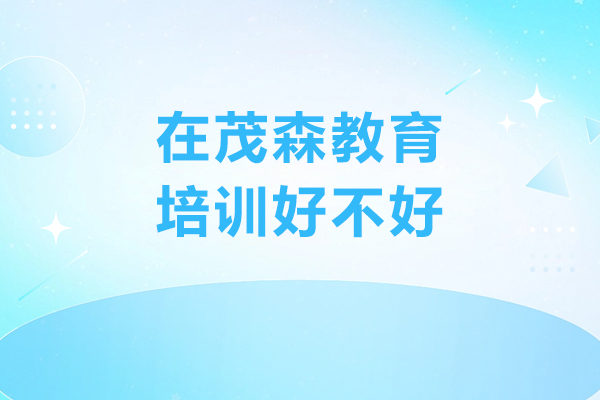 在茂森教育
培训好不好